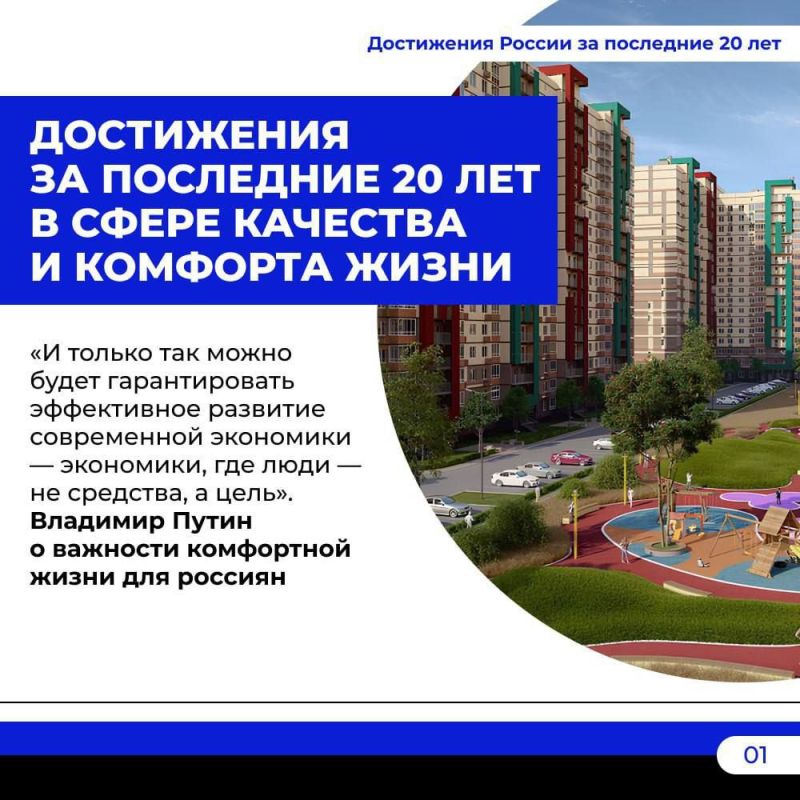 Достижения России за последние 20 лет

ДОСТИЖЕНИЯ
ЗА ПОСЛЕДНИЕ 20 ЛЕТ
В СФЕРЕ КАЧЕСТВА
И КОМФОРТА ЖИЗНИ

«И только так можно будет гарантировать эффективное развитие современной экономики — экономики, где люди — не средства, а цель».

Владимир Путин
о важности комфортной жизни для россиян

01